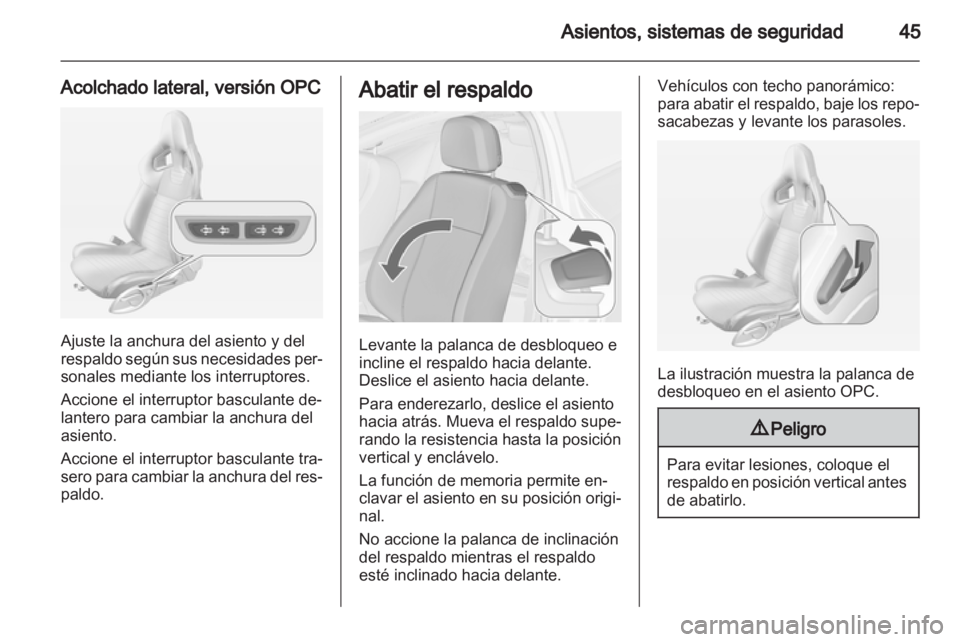 Asientos, sistemas de seguridad 45

Acolchado lateral, versión OPC

Ajuste la anchura del asiento y del respaldo según sus necesidades personales mediante los interruptores.

Accione el interruptor basculante delantero para cambiar la anchura del asiento.

Accione el interruptor basculante trasero para cambiar la anchura del respaldo.

Abatir el respaldo

Levante la palanca de desbloqueo e incline el respaldo hacia delante. Deslice el asiento hacia delante.

Para enderezarlo, deslice el asiento hacia atrás. Mueva el respaldo superando la resistencia hasta la posición vertical y enclávelo.

La función de memoria permite enclavar el asiento en su posición original.

No accione la palanca de inclinación del respaldo mientras el respaldo esté inclinado hacia delante.

Vehículos con techo panorámico: para abatir el respaldo, baje los reposacabezas y levante los parasoles.

La ilustración muestra la palanca de desbloqueo en el asiento OPC.

⚠Peligro

Para evitar lesiones, coloque el respaldo en posición vertical antes de abatirlo.

carmanualsonline.info